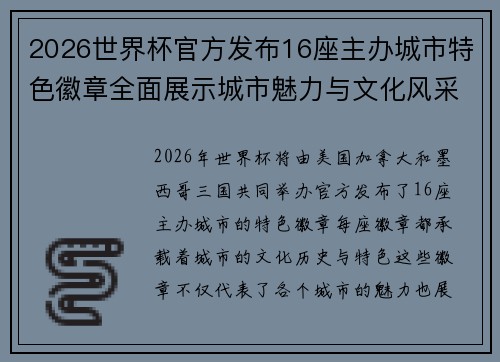 2026世界杯官方发布16座主办城市特色徽章全面展示城市魅力与文化风采

2026年世界杯将由美国加拿大和墨西哥三国共同举办官方发布了16座主办城市的特色徽章每座徽章都承载着城市的文化历史与特色这些徽章不仅代表了各个城市的魅力也展